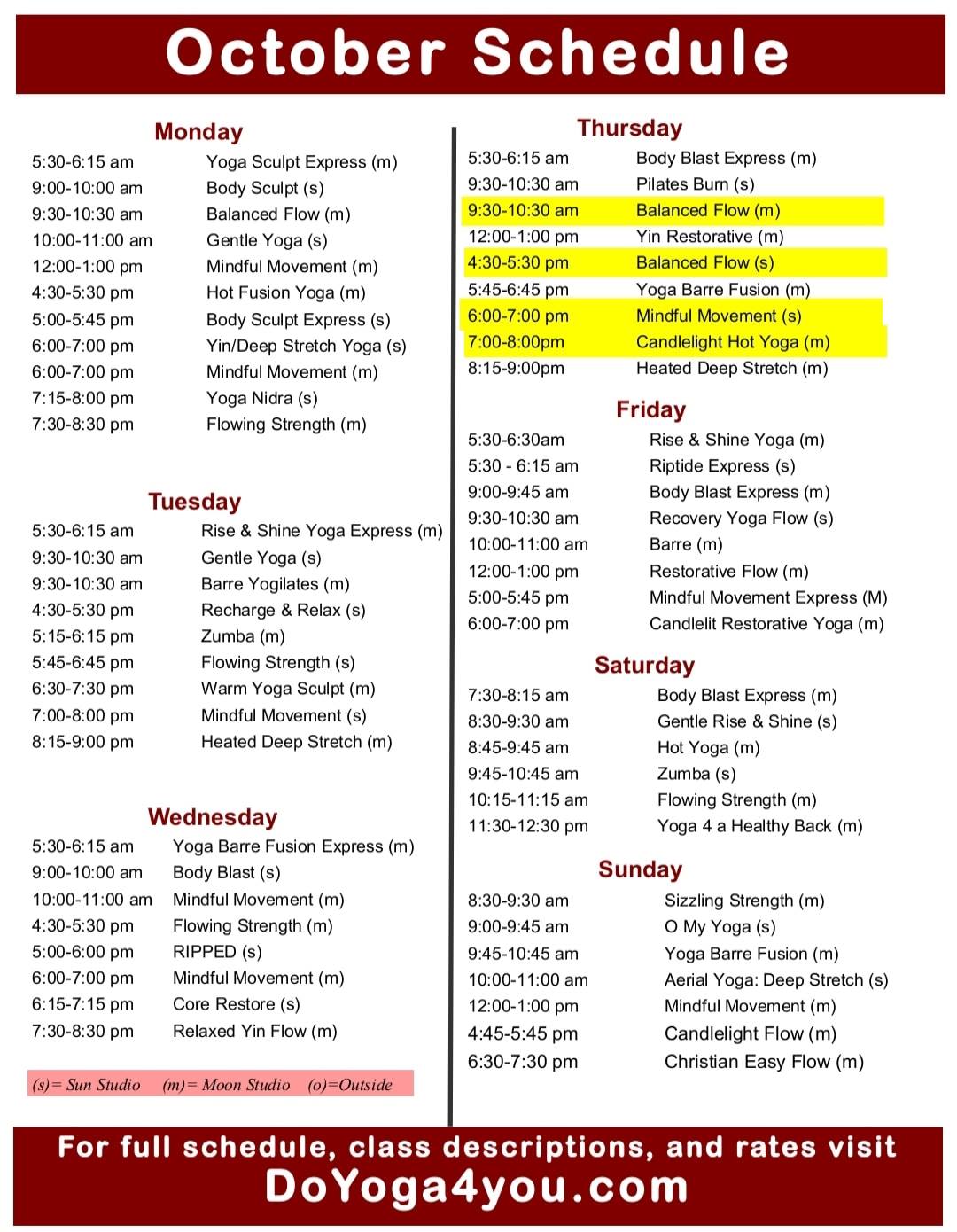 October Schedule

Monday
5:30-6:15 am Yoga Sculpt Express (m)
9:00-10:00 am Body Sculpt (s)
9:30-10:30 am Balanced Flow (m)
10:00-11:00 am Gentle Yoga (s)
12:00-1:00 pm Mindful Movement (m)
4:30-5:30 pm Hot Fusion Yoga (m)
5:00-5:45 pm Body Sculpt Express (s)
6:00-7:00 pm Yin/Deep Stretch Yoga (s)
6:00-7:00 pm Mindful Movement (m)
7:15-8:00 pm Yoga Nidra (s)
7:30-8:30 pm Flowing Strength (m)

Tuesday
5:30-6:15 am Rise & Shine Yoga Express (m)
9:30-10:30 am Gentle Yoga (s)
9:30-10:30 am Barre Yogilates (m)
4:30-5:30 pm Recharge & Relax (s)
5:15-6:15 pm Zumba (m)
5:45-6:45 pm Flowing Strength (s)
6:30-7:30 pm Warm Yoga Sculpt (m)
7:00-8:00 pm Mindful Movement (s)
8:15-9:00 pm Heated Deep Stretch (m)

Wednesday
5:30-6:15 am Yoga Barre Fusion Express (m)
9:00-10:00 am Body Blast (s)
10:00-11:00 am Mindful Movement (m)
4:30-5:30 pm Flowing Strength (m)
5:00-6:00 pm RIPPED (s)
6:00-7:00 pm Mindful Movement (m)
6:15-7:15 pm Core Restore (s)
7:30-8:30 pm Relaxed Yin Flow (m)

(s)= Sun Studio (m)= Moon Studio (o)=Outside

Thursday
5:30-6:15 am Body Blast Express (m)
9:30-10:30 am Pilates Burn (s)
9:30-10:30 am Balanced Flow (m)
12:00-1:00 pm Yin Restorative (m)
4:30-5:30 pm Balanced Flow (s)
5:45-6:45 pm Yoga Barre Fusion (m)
6:00-7:00 pm Mindful Movement (s)
7:00-8:00pm Candlelight Hot Yoga (m)
8:15-9:00pm Heated Deep Stretch (m)

Friday
5:30-6:30am Rise & Shine Yoga (m)
5:30 - 6:15 am Riptide Express (s)
9:00-9:45 am Body Blast Express (m)
9:30-10:30 am Recovery Yoga Flow (s)
10:00-11:00 am Barre (m)
12:00-1:00 pm Restorative Flow (m)
5:00-5:45 pm Mindful Movement Express (M)
6:00-7:00 pm Candlelit Restorative Yoga (m)

Saturday
7:30-8:15 am Body Blast Express (m)
8:30-9:30 am Gentle Rise & Shine (s)
8:45-9:45 am Hot Yoga (m)
9:45-10:45 am Zumba (s)
10:15-11:15 am Flowing Strength (m)
11:30-12:30 pm Yoga 4 a Healthy Back (m)

Sunday
8:30-9:30 am Sizzling Strength (m)
9:00-9:45 am O My Yoga (s)
9:45-10:45 am Yoga Barre Fusion (m)
10:00-11:00 am Aerial Yoga: Deep Stretch (s)
12:00-1:00 pm Mindful Movement (m)
4:45-5:45 pm Candlelight Flow (m)
6:30-7:30 pm Christian Easy Flow (m)

For full schedule, class descriptions, and rates visit
DoYoga4you.com